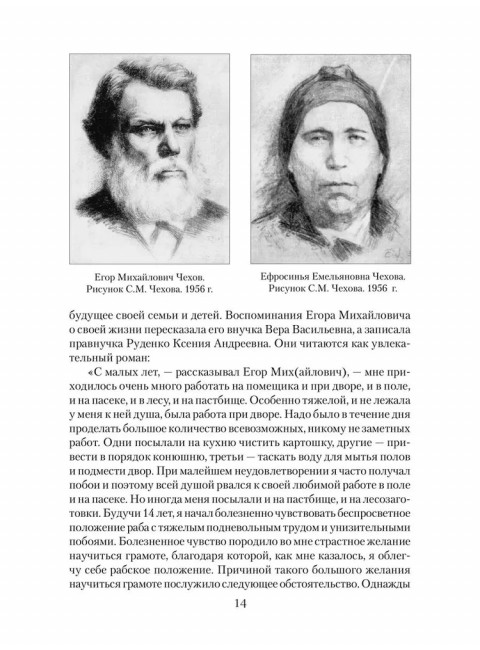 Егор Михайлович Чехов.
Рисунок С.М. Чехова. 1956 г.

Ефросинья Емельяновна Чехова.
Рисунок С.М. Чехова. 1956 г.

будущее своей семьи и детей. Воспоминания Егора Михайловича о своей жизни пересказала его внучка Вера Васильевна, а записала правнучка Руденко Ксения Андреевна. Они читаются как увлекательный роман:

«С малых лет, — рассказывал Егор Мих(айлович), — мне приходилось очень много работать на помещика и при дворе, и в поле, и на пасеке, и в лесу, и на пастбище. Особенно тяжелой, и не лежала у меня к ней душа, была работа при дворе. Надо было в течение дня проделать большое количество всевозможных, никому не заметных работ. Одни посылали на кухню чистить картошку, другие — привести в порядок конюшню, третьи — таскать воду для мытья полов и подмести двор. При малейшем неудовлетворении я часто получал побои и поэтому всей душой рвался к своей любимой работе в поле и на пасеке. Но иногда меня посылали и на пастбище, и на лесозаготовки. Будучи 14 лет, я начал болезненно чувствовать беспросветное положение раба с тяжелым подневольным трудом и унизительными побоями. Болезненное чувство породило во мне страстное желание научиться грамоте, благодаря которой, как мне казалось, я облегчу себе рабское положение. Причиной такого большого желания научиться грамоте послужило следующее обстоятельство. Однажды

14